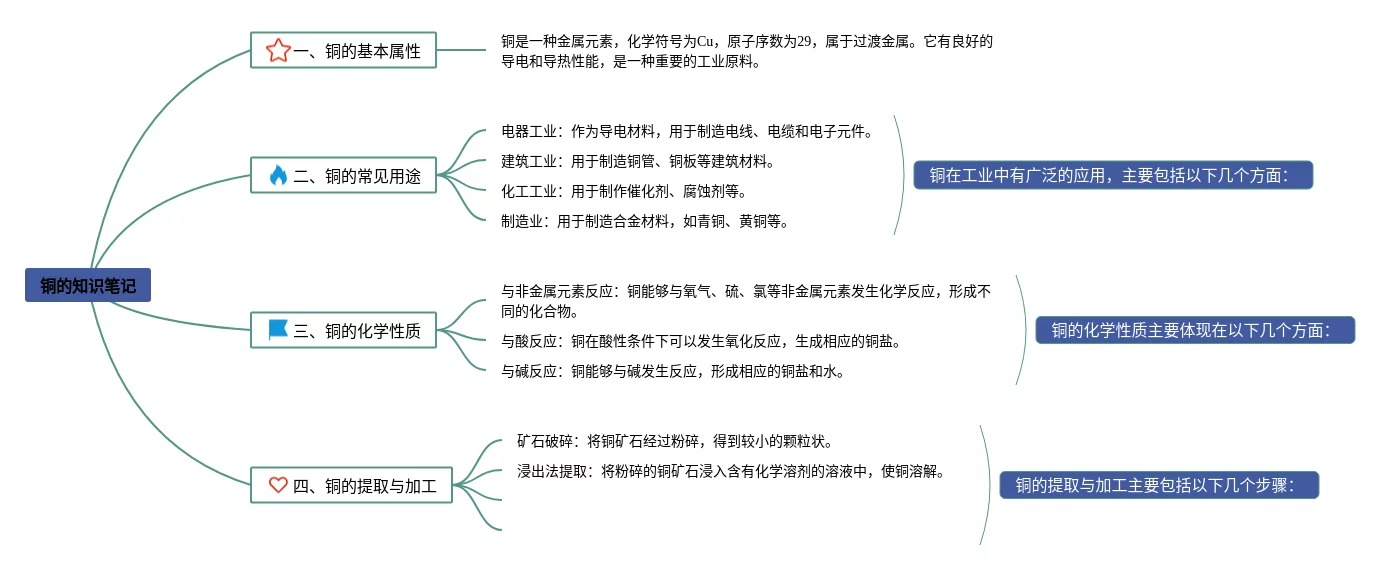 铜的知识笔记

一、铜的基本属性

铜是一种金属元素，化学符号为Cu，原子序数为29，属于过渡金属。它有良好的导电和导热性能，是一种重要的工业原料。

二、铜的常见用途

电器工业：作为导电材料，用于制造电线、电缆和电子元件。

建筑工业：用于制造铜管、铜板等建筑材料。

化工工业：用于制作催化剂、腐蚀剂等。

制造业：用于制造合金材料，如青铜、黄铜等。

铜在工业中有广泛的应用，主要包括以下几个方面：

三、铜的化学性质

与非金属元素反应：铜能够与氧气、硫、氯等非金属元素发生化学反应，形成不同的化合物。

与酸反应：铜在酸性条件下可以发生氧化反应，生成相应的铜盐。

与碱反应：铜能够与碱发生反应，形成相应的铜盐和水。

铜的化学性质主要体现在以下几个方面：

四、铜的提取与加工

矿石破碎：将铜矿石经过粉碎，得到较小的颗粒状。

浸出法提取：将粉碎的铜矿石浸入含有化学溶剂的溶液中，使铜溶解。

铜的提取与加工主要包括以下几个步骤：